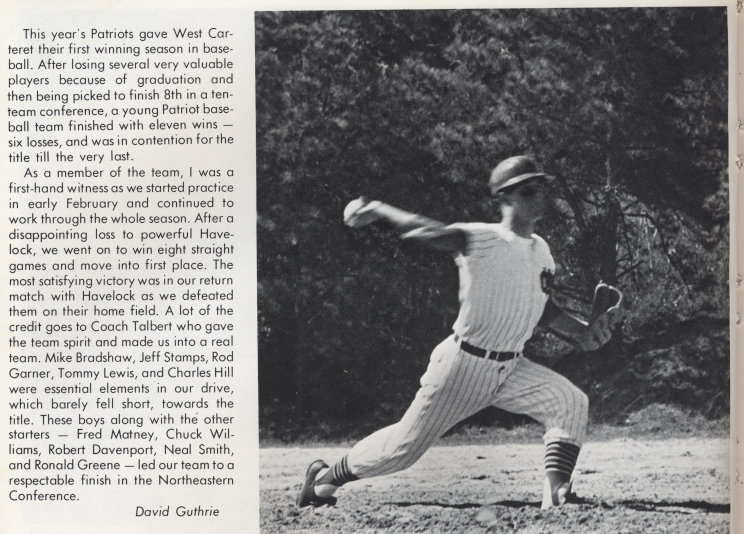 This year's Patriots gave West Carteret their first winning season in baseball. After losing several very valuable players because of graduation and then being picked to finish 8th in a ten-team conference, a young Patriot baseball team finished with eleven wins — six losses, and was in contention for the title till the very last.

As a member of the team, I was a first-hand witness as we started practice in early February and continued to work through the whole season. After a disappointing loss to powerful Havelock, we went on to win eight straight games and move into first place. The most satisfying victory was in our return match with Havelock as we defeated them on their home field. A lot of the credit goes to Coach Talbert who gave the team spirit and made us into a real team. Mike Bradshaw, Jeff Stamps, Rod Garner, Tommy Lewis, and Charles Hill were essential elements in our drive, which barely fell short, towards the title. These boys along with the other starters — Fred Matney, Chuck Williams, Robert Davenport, Neal Smith, and Ronald Greene — led our team to a respectable finish in the Northeastern Conference.

David Guthrie